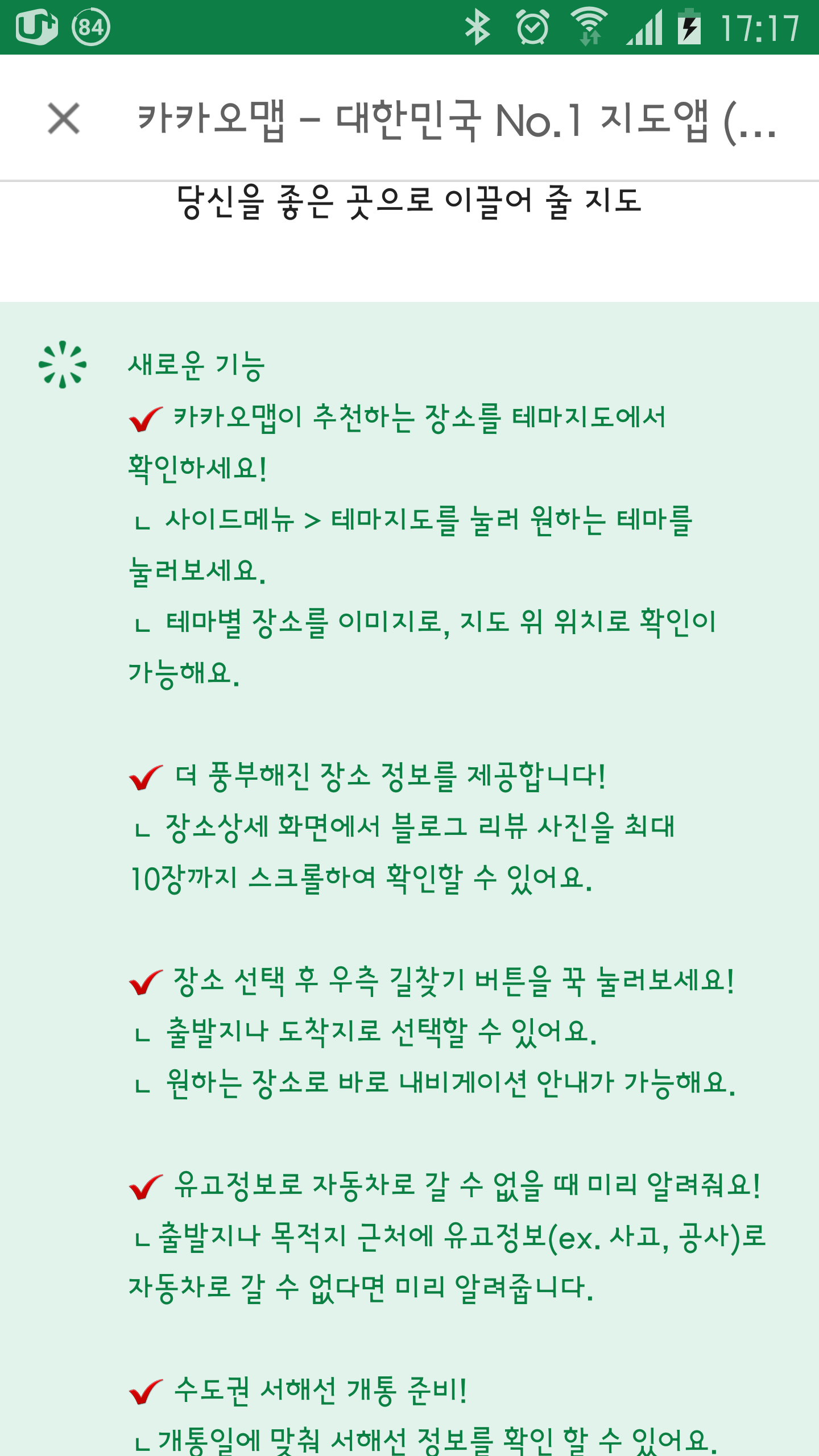 84 17:17

카카오맵 – 대한민국 No.1 지도앱 (...

당신을 좋은 곳으로 이끌어 줄 지도

새로운 기능
✔ 카카오맵이 추천하는 장소를 테마지도에서 확인하세요!
ㄴ 사이드메뉴 > 테마지도를 눌러 원하는 테마를 눌러보세요.
ㄴ 테마별 장소를 이미지로, 지도 위 위치로 확인이 가능해요.

✔ 더 풍부해진 장소 정보를 제공합니다!
ㄴ 장소상세 화면에서 블로그 리뷰 사진을 최대 10장까지 스크롤하여 확인할 수 있어요.

✔ 장소 선택 후 우측 길찾기 버튼을 꾹 눌러보세요!
ㄴ 출발지나 도착지로 선택할 수 있어요.
ㄴ 원하는 장소로 바로 내비게이션 안내가 가능해요.

✔ 유고정보로 자동차로 갈 수 없을 때 미리 알려줘요!
ㄴ출발지나 목적지 근처에 유고정보(ex. 사고, 공사)로 자동차로 갈 수 없다면 미리 알려줍니다.

✔ 수도권 서해선 개통 준비!
ㄴ개통일에 맞춰 서해선 정보를 확인 할 수 있어요.